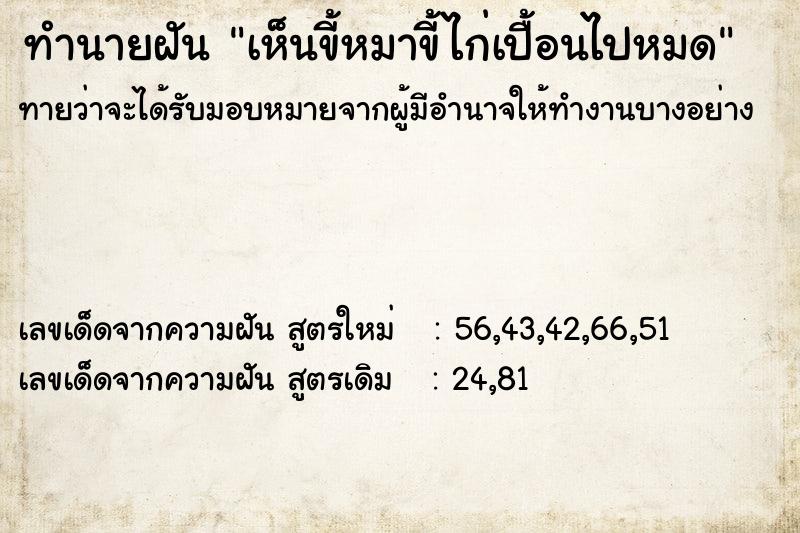 ทำนายฝัน "เห็นขี้หมาขี้ไก่เปื้อนไปหมด"
ทายว่าจะได้รับมอบหมายจากผู้มีอำนาจให้ทำงานบางอย่าง

เลขเด็ดจากความฝัน สูตรใหม่ : 56,43,42,66,51
เลขเด็ดจากความฝัน สูตรเดิม : 24,81